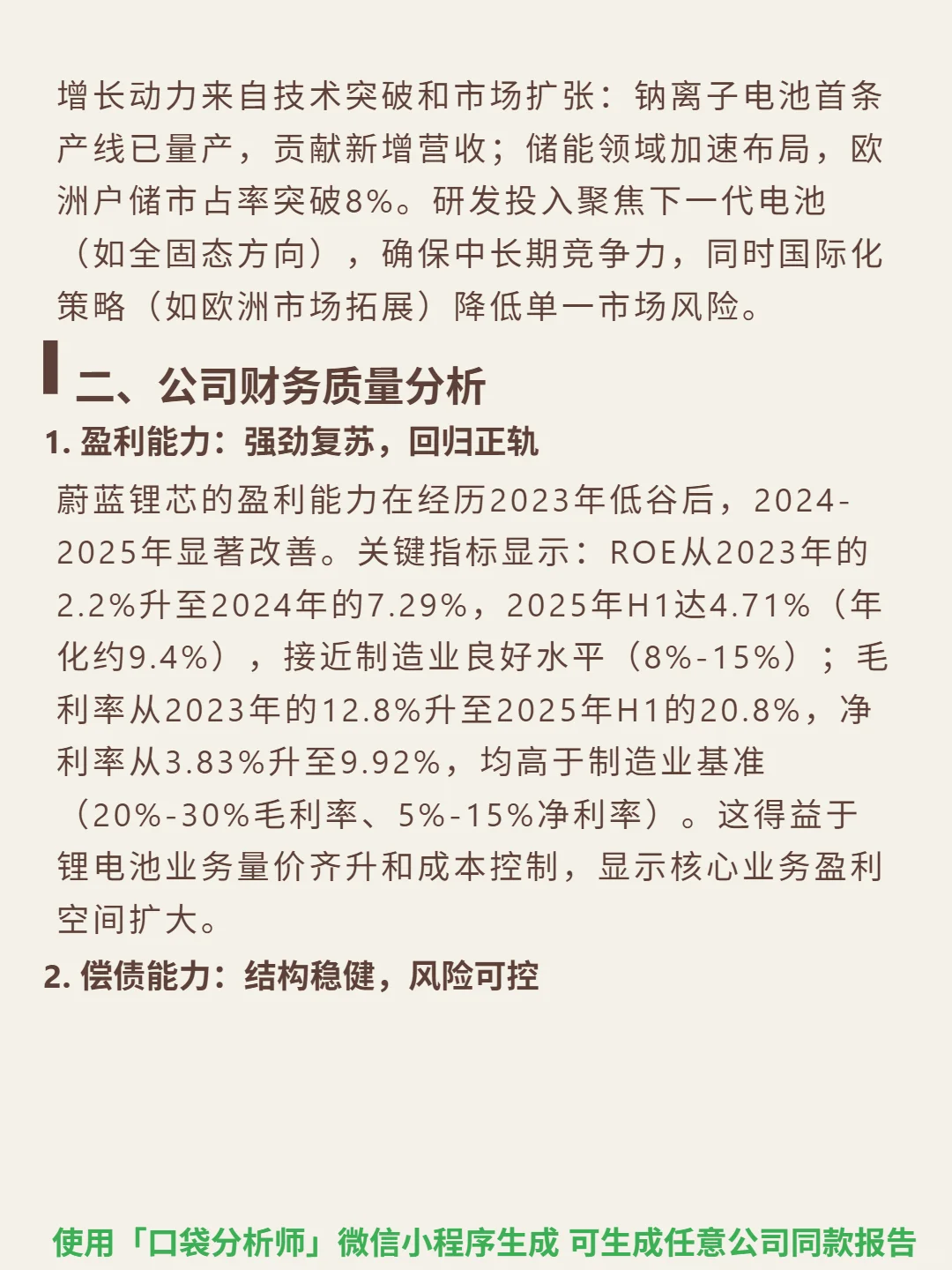 增长动力来自技术突破和市场扩张：钠离子电池首条产线已量产，贡献新增营收；储能领域加速布局，欧洲户储市占率突破8%。研发投入聚焦下一代电池（如全固态方向），确保中长期竞争力，同时国际化策略（如欧洲市场拓展）降低单一市场风险。

二、公司财务质量分析

1. 盈利能力：强劲复苏，回归正轨

蔚蓝锂芯的盈利能力在经历2023年低谷后，2024-2025年显著改善。关键指标显示：ROE从2023年的2.2%升至2024年的7.29%，2025年H1达4.71%（年化约9.4%），接近制造业良好水平（8%-15%）；毛利率从2023年的12.8%升至2025年H1的20.8%，净利率从3.83%升至9.92%，均高于制造业基准（20%-30%毛利率、5%-15%净利率）。这得益于锂电池业务量价齐升和成本控制，显示核心业务盈利空间扩大。

2. 偿债能力：结构稳健，风险可控

使用「口袋分析师」微信小程序生成 可生成任意公司同款报告